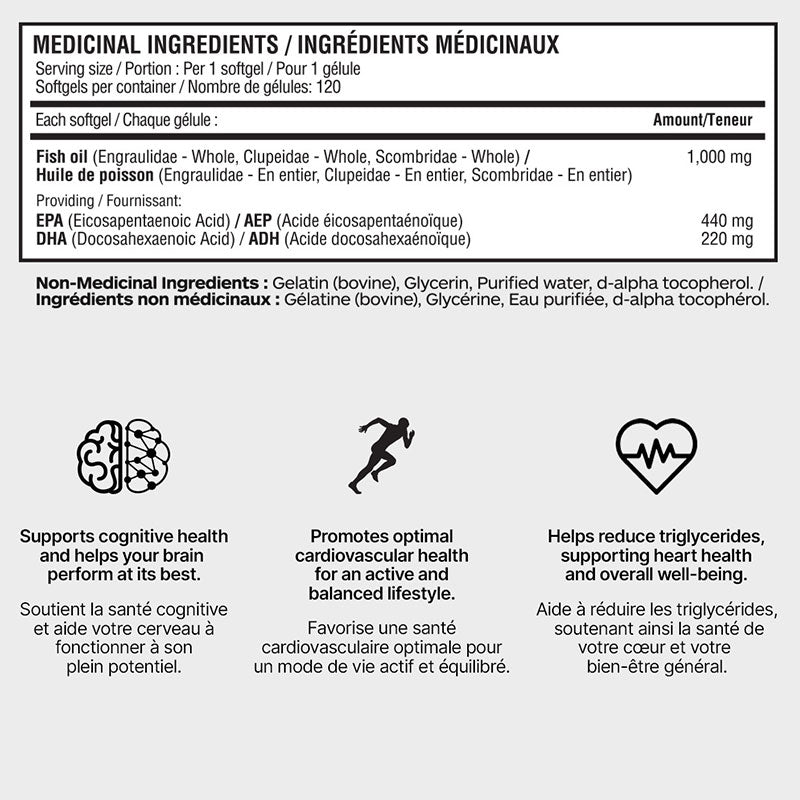 MEDICINAL INGREDIENTS / INGRÉDIENTS MÉDICINAUX
Serving size / Portion : Per 1 softgel / Pour 1 gélule
Softgels per container / Nombre de gélules: 120

| Each softgel / Chaque gélule : | Amount/Teneur |
|---|---|
| Fish oil (Engraulidae - Whole, Clupeidae - Whole, Scombridae - Whole) / Huile de poisson (Engraulidae - En entier, Clupeidae - En entier, Scombridae - En entier) | 1,000 mg |
| Providing / Fournissant: | |
| EPA (Eicosapentaenoic Acid) / AEP (Acide éicosapentaénoïque) | 440 mg |
| DHA (Docosahexaenoic Acid) / ADH (Acide docosahexaénoïque) | 220 mg |

Non-Medicinal Ingredients : Gelatin (bovine), Glycerin, Purified water, d-alpha tocopherol. / Ingrédients non médicinaux : Gélatine (bovine), Glycérine, Eau purifiée, d-alpha tocophérol.

Supports cognitive health and helps your brain perform at its best.

Soutient la santé cognitive et aide votre cerveau à fonctionner à son plein potentiel.

Promotes optimal cardiovascular health for an active and balanced lifestyle.

Favorise une santé cardiovasculaire optimale pour un mode de vie actif et équilibré.

Helps reduce triglycerides, supporting heart health and overall well-being.

Aide à réduire les triglycérides, soutenant ainsi la santé de votre cœur et votre bien-être général.